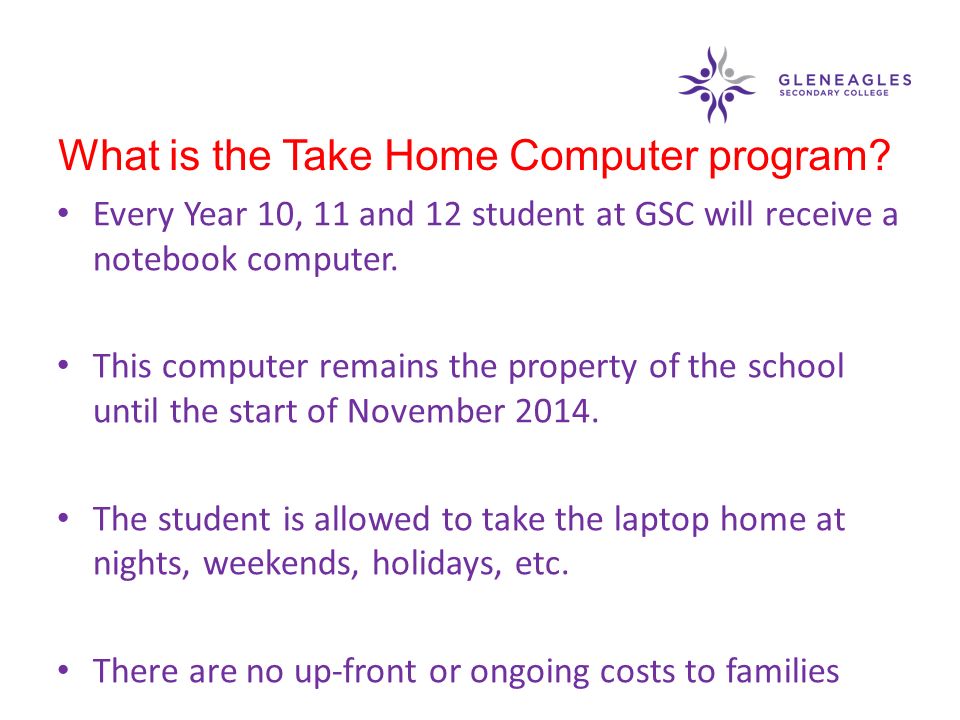 GLENEAGLES
SECONDARY COLLEGE

What is the Take Home Computer program?

• Every Year 10, 11 and 12 student at GSC will receive a notebook computer.

• This computer remains the property of the school until the start of November 2014.

• The student is allowed to take the laptop home at nights, weekends, holidays, etc.

• There are no up-front or ongoing costs to families